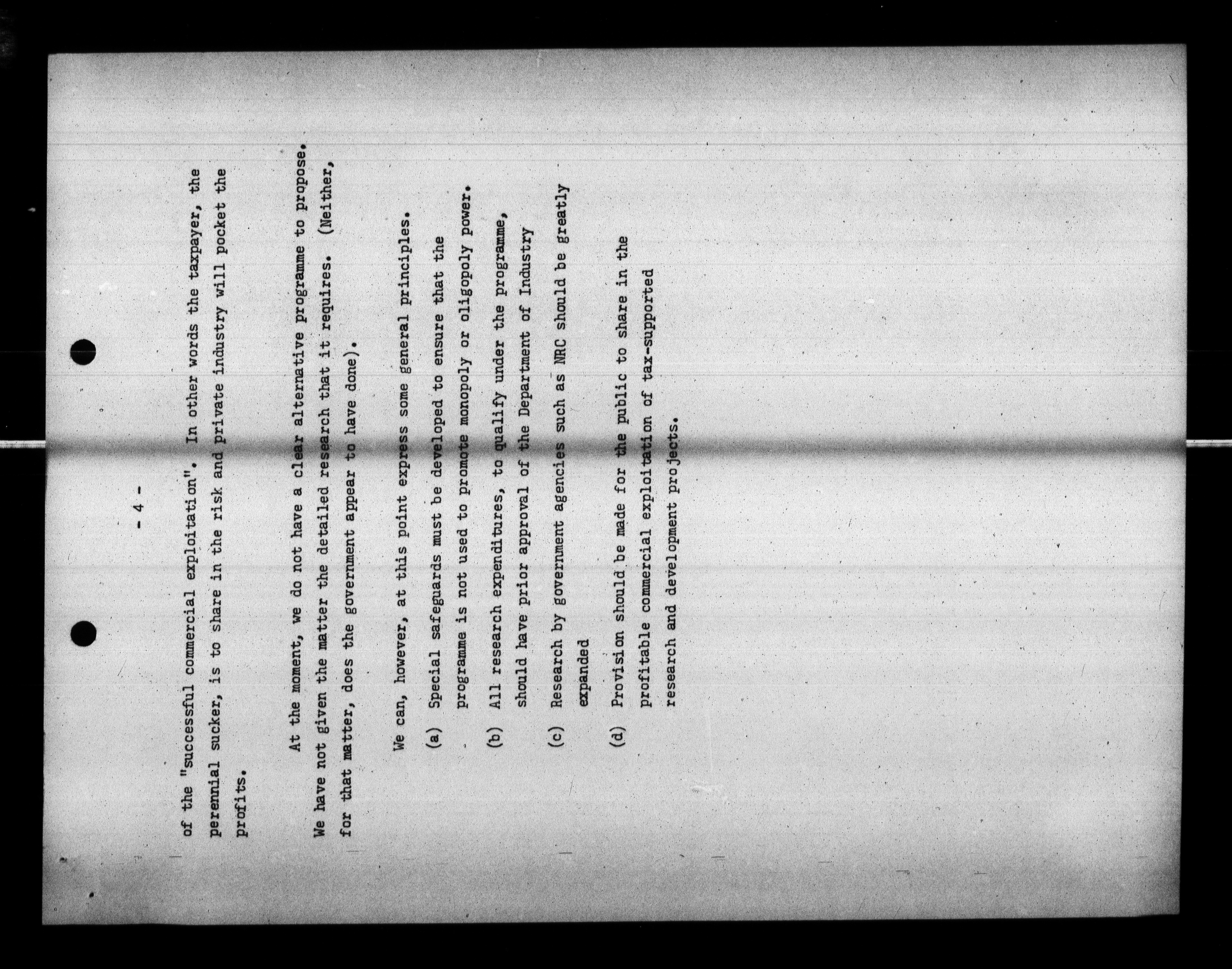 - 4 -

of the "successful commercial exploitation". In other words the taxpayer, the perennial sucker, is to share in the risk and private industry will pocket the profits.

At the moment, we do not have a clear alternative programme to propose. We have not given the matter the detailed research that it requires. (Neither, for that matter, does the government appear to have done).

We can, however, at this point express some general principles.

(a) Special safeguards must be developed to ensure that the programme is not used to promote monopoly or oligopoly power.

(b) All research expenditures, to qualify under the programme, should have prior approval of the Department of Industry

(c) Research by government agencies such as NRC should be greatly expanded

(d) Provision should be made for the public to share in the profitable commercial exploitation of tax-supported research and development projects.